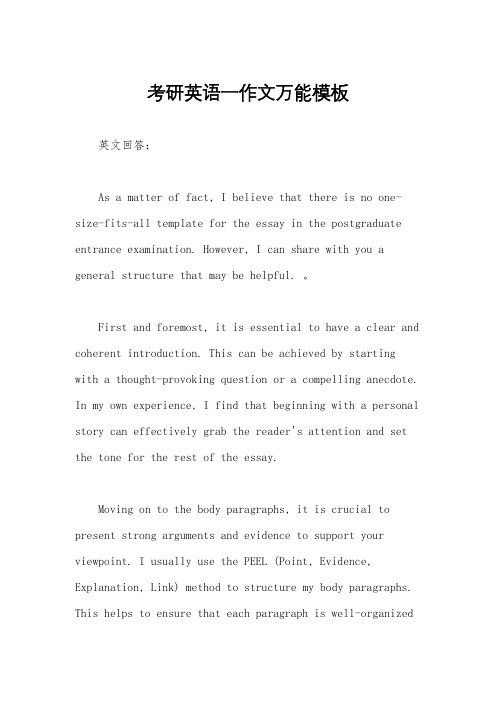 考研英语一作文万能模板

英文回答：

As a matter of fact, I believe that there is no one-size-fits-all template for the essay in the postgraduate entrance examination. However, I can share with you a general structure that may be helpful. 。

First and foremost, it is essential to have a clear and coherent introduction. This can be achieved by starting with a thought-provoking question or a compelling anecdote. In my own experience, I find that beginning with a personal story can effectively grab the reader's attention and set the tone for the rest of the essay.

Moving on to the body paragraphs, it is crucial to present strong arguments and evidence to support your viewpoint. I usually use the PEEL (Point, Evidence, Explanation, Link) method to structure my body paragraphs. This helps to ensure that each paragraph is well-organized